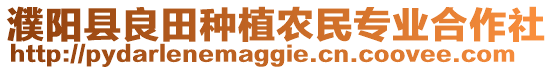 濮阳县良田种植农民专业合作社
http://pydarlenemaggie.cn.coovee.com